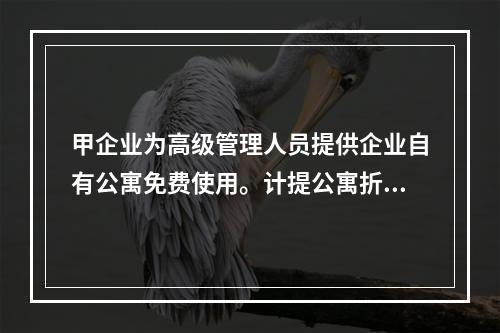 甲企业为高级管理人员提供企业自有公寓免费使用。计提公寓折...